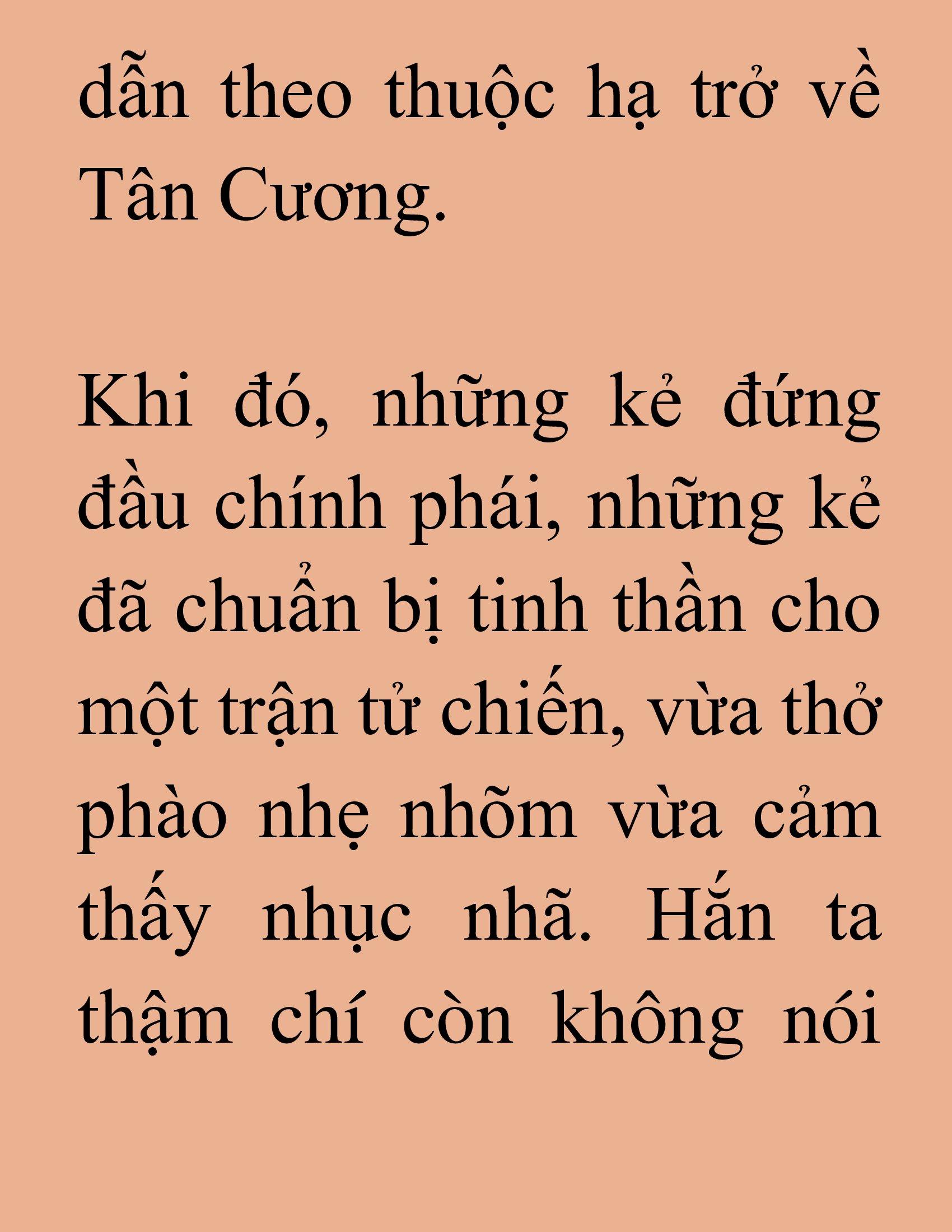 dẫn theo thuộc hạ trở về Tân Cương.

Khi đó, những kẻ đứng đầu chính phái, những kẻ đã chuẩn bị tinh thần cho một trận tử chiến, vừa thở phào nhẹ nhõm vừa cảm thấy nhục nhã. Hắn ta thậm chí còn không nói